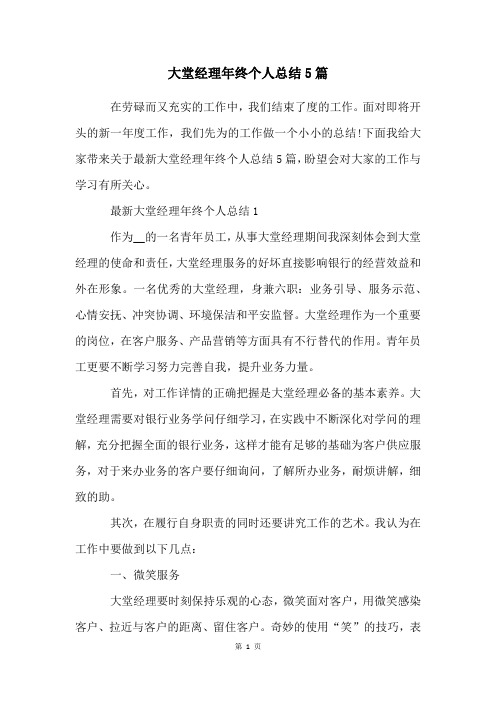 大堂经理年终个人总结5篇

在劳碌而又充实的工作中，我们结束了度的工作。面对即将开头的新一年度工作，我们先为的工作做一个小小的总结!下面我给大家带来关于最新大堂经理年终个人总结5篇，盼望会对大家的工作与学习有所关心。

最新大堂经理年终个人总结1

作为__的一名青年员工，从事大堂经理期间我深刻体会到大堂经理的使命和责任，大堂经理服务的好坏直接影响银行的经营效益和外在形象。一名优秀的大堂经理，身兼六职：业务引导、服务示范、心情安抚、冲突协调、环境保洁和平安监督。大堂经理作为一个重要的岗位，在客户服务、产品营销等方面具有不行替代的作用。青年员工更要不断学习努力完善自我，提升业务力量。

首先，对工作详情的正确把握是大堂经理必备的基本素养。大堂经理需要对银行业务学问仔细学习，在实践中不断深化对学问的理解，充分把握全面的银行业务，这样才能有足够的基础为客户供应服务，对于来办业务的客户要仔细询问，了解所办业务，耐烦讲解，细致的助。

其次，在履行自身职责的同时还要讲究工作的艺术。我认为在工作中要做到以下几点：

一、微笑服务

大堂经理要时刻保持乐观的心态，微笑面对客户，用微笑感染客户、拉近与客户的距离、留住客户。奇妙的使用“笑”的技巧，表

第 1 页